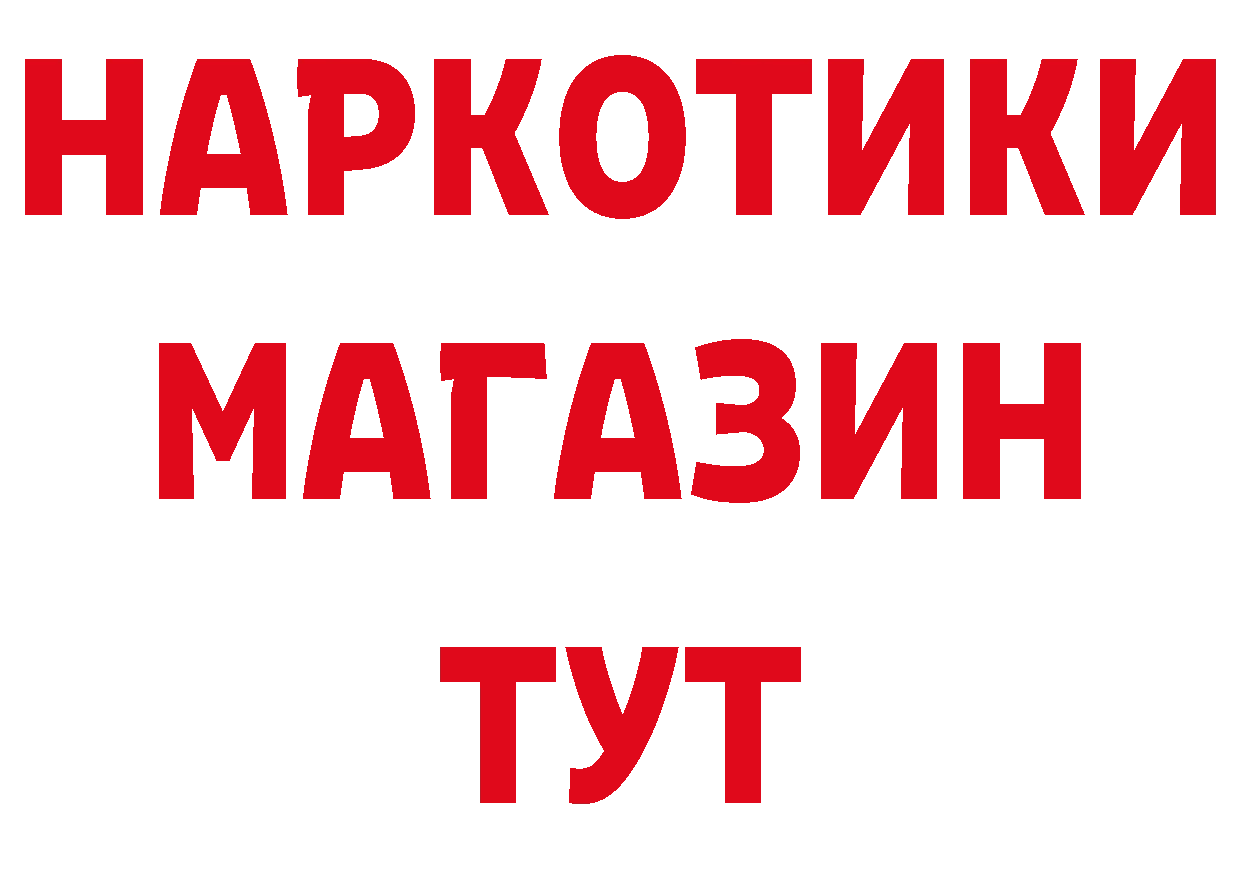 НАРКОТИКИ
МАГАЗИН
ТУТ